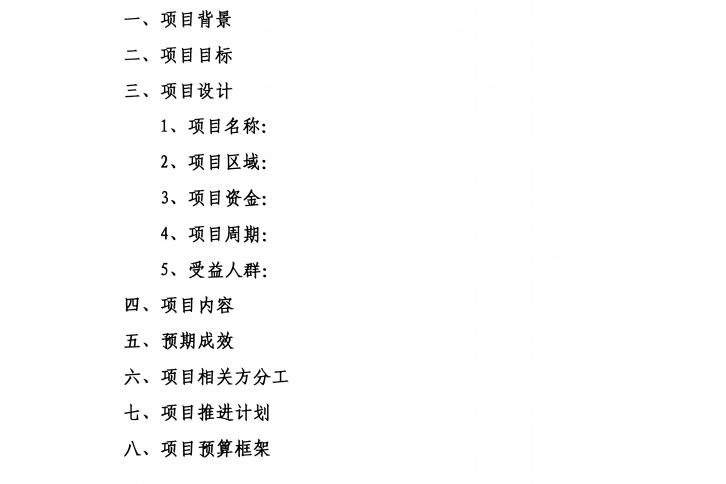 一、项目背景

二、项目目标

三、项目设计

1、项目名称:

2、项目区域:

3、项目资金:

4、项目周期:

5、受益人群:

四、项目内容

五、预期成效

六、项目相关方分工

七、项目推进计划

八、项目预算框架